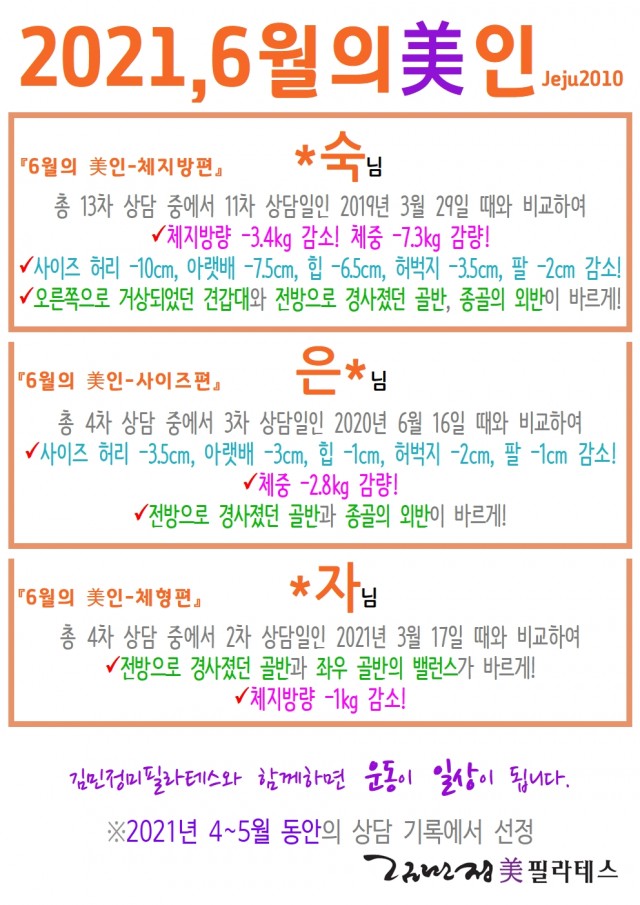 2021,6월의美인 Jeju2010

『6월의 美인-체지방편』 *숙님

총 13차 상담 중에서 11차 상담일인 2019년 3월 29일 때와 비교하여

✓체지방량 -3.4kg 감소! 체중 -7.3kg 감량!

✓사이즈 허리 -10cm, 아랫배 -7.5cm, 힙 -6.5cm, 허벅지 -3.5cm, 팔 -2cm 감소!

✓오른쪽으로 거상되었던 견갑대와 전방으로 경사졌던 골반, 종골의 외반이 바르게!

『6월의 美인-사이즈편』 은*님

총 4차 상담 중에서 3차 상담일인 2020년 6월 16일 때와 비교하여

✓사이즈 허리 -3.5cm, 아랫배 -3cm, 힙 -1cm, 허벅지 -2cm, 팔 -1cm 감소!

✓체중 -2.8kg 감량!

✓전방으로 경사졌던 골반과 종골의 외반이 바르게!

『6월의 美인-체형편』 *자님

총 4차 상담 중에서 2차 상담일인 2021년 3월 17일 때와 비교하여

✓전방으로 경사졌던 골반과 좌우 골반의 밸런스가 바르게!

✓체지방량 -1kg 감소!

김민정미필라테스와 함께하면 운동이 일상이 됩니다.

※2021년 4~5월 동안의 상담 기록에서 선정

김민정美필라테스